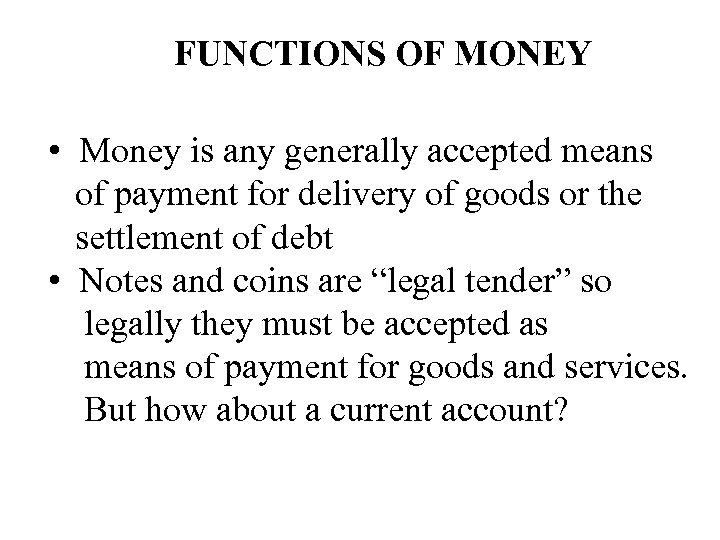 FUNCTIONS OF MONEY

• Money is any generally accepted means of payment for delivery of goods or the settlement of debt
• Notes and coins are “legal tender” so legally they must be accepted as means of payment for goods and services. But how about a current account?